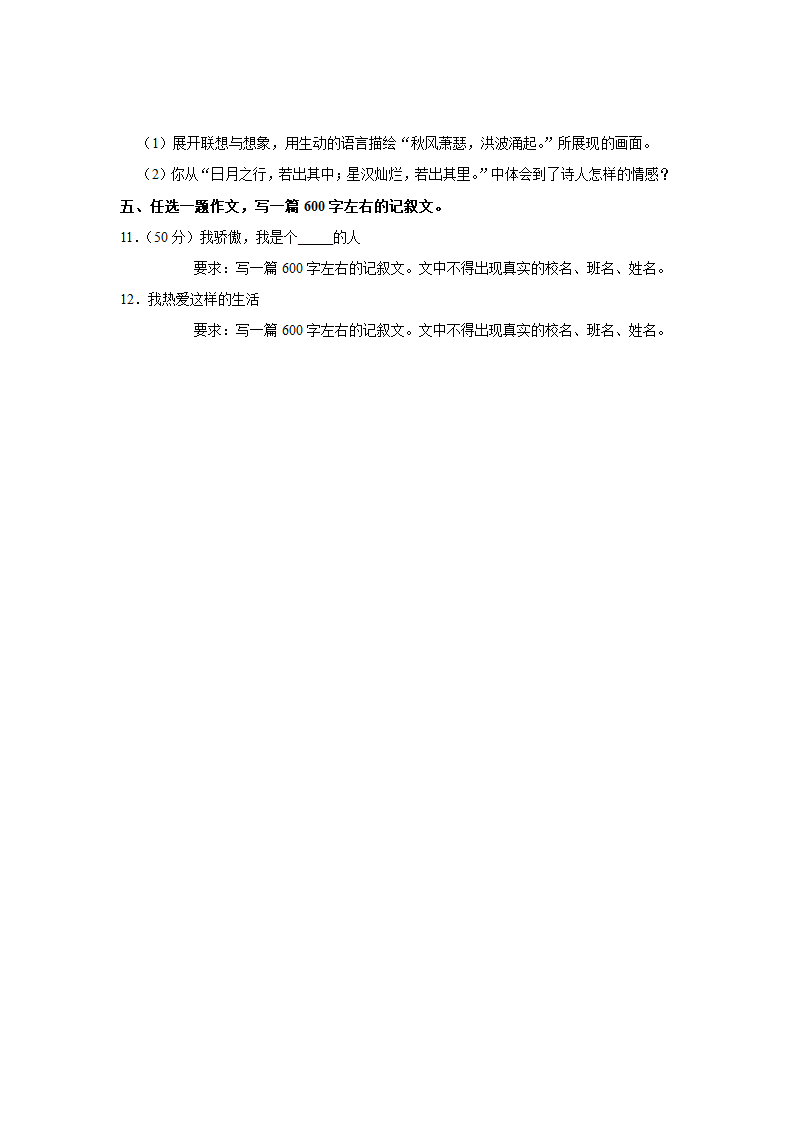 （1）展开联想与想象，用生动的语言描绘“秋风萧瑟，洪波涌起。”所展现的画面。

（2）你从“日月之行，若出其中；星汉灿烂，若出其里。”中体会到了诗人怎样的情感？

五、任选一题作文，写一篇 600 字左右的记叙文。

11．（50 分）我骄傲，我是个_____的人

要求：写一篇 600 字左右的记叙文。文中不得出现真实的校名、班名、姓名。

12．我热爱这样的生活

要求：写一篇 600 字左右的记叙文。文中不得出现真实的校名、班名、姓名。